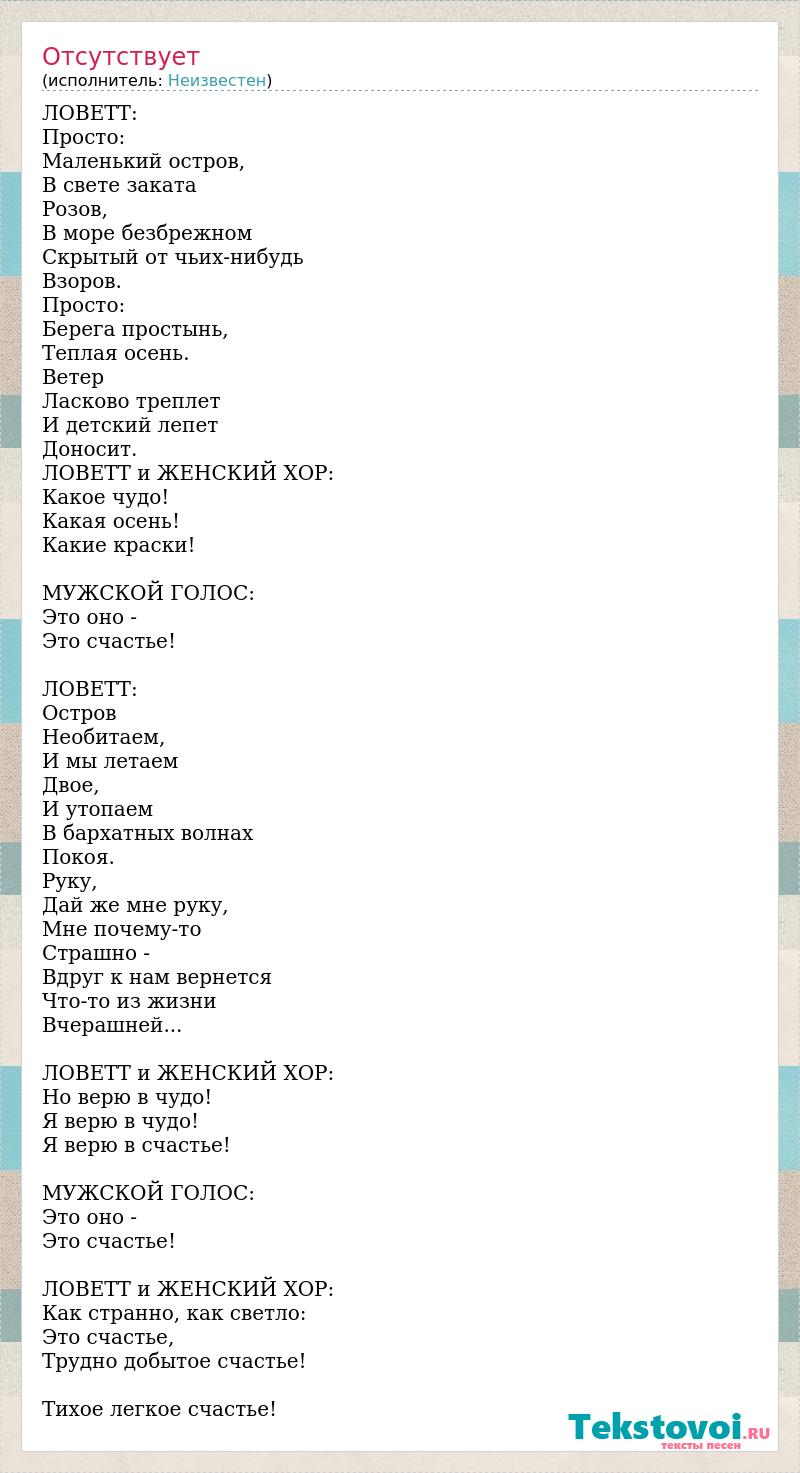 Отсутствует
(исполнитель: Неизвестен)

ЛОВЕТТ:
Просто:
Маленький остров,
В свете заката
Розов,
В море безбрежном
Скрытый от чьих-нибудь
Взоров.
Просто:
Берега простынь,
Теплая осень.
Ветер
Ласково треплет
И детский лепет
Доносит.
ЛОВЕТТ и ЖЕНСКИЙ ХОР:
Какое чудо!
Какая осень!
Какие краски!

МУЖСКОЙ ГОЛОС:
Это оно -
Это счастье!

ЛОВЕТТ:
Остров
Необитаем,
И мы летаем
Двое,
И утопаем
В бархатных волнах
Покоя.
Руку,
Дай же мне руку,
Мне почему-то
Страшно -
Вдруг к нам вернется
Что-то из жизни
Вчерашней...

ЛОВЕТТ и ЖЕНСКИЙ ХОР:
Но верю в чудо!
Я верю в чудо!
Я верю в счастье!

МУЖСКОЙ ГОЛОС:
Это оно -
Это счастье!

ЛОВЕТТ и ЖЕНСКИЙ ХОР:
Как странно, как светло:
Это счастье,
Трудно добытое счастье!

Тихое легкое счастье!

Tekstovoi.RU
тексты песен